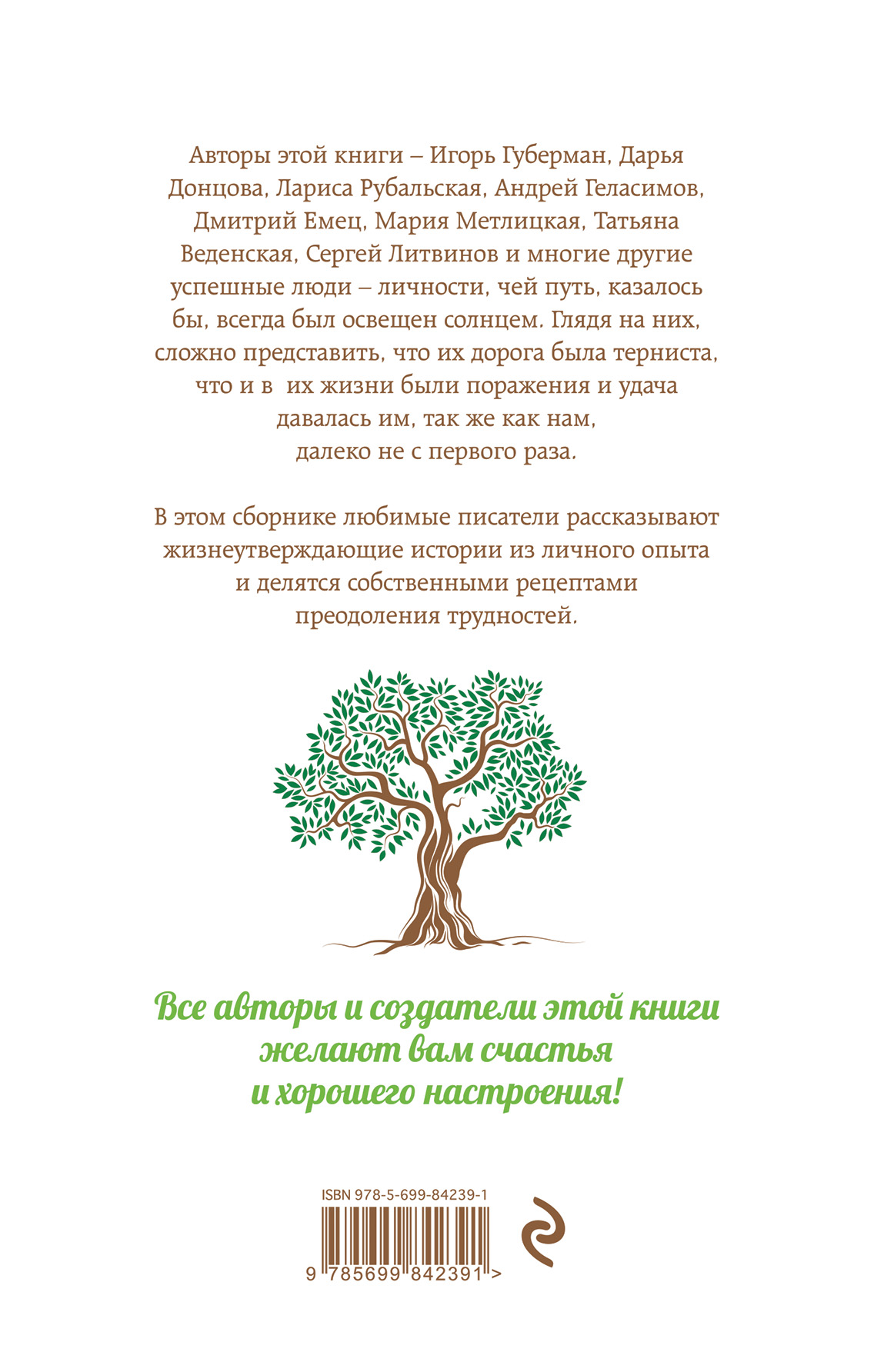 Авторы этой книги – Игорь Губерман, Дарья Донцова, Лариса Рубальская, Андрей Геласимов, Дмитрий Емец, Мария Метлицкая, Татьяна Веденская, Сергей Литвинов и многие другие успешные люди – личности, чей путь, казалось бы, всегда был освещен солнцем. Глядя на них, сложно представить, что их дорога была терниста, что и в их жизни были поражения и удача давалась им, так же как нам, далеко не с первого раза.

В этом сборнике любимые писатели рассказывают жизнеутверждающие истории из личного опыта и делятся собственными рецептами преодоления трудностей.

Все авторы и создатели этой книги желают вам счастья и хорошего настроения!

ISBN 978-5-699-84239-1

9 785699 842391 >